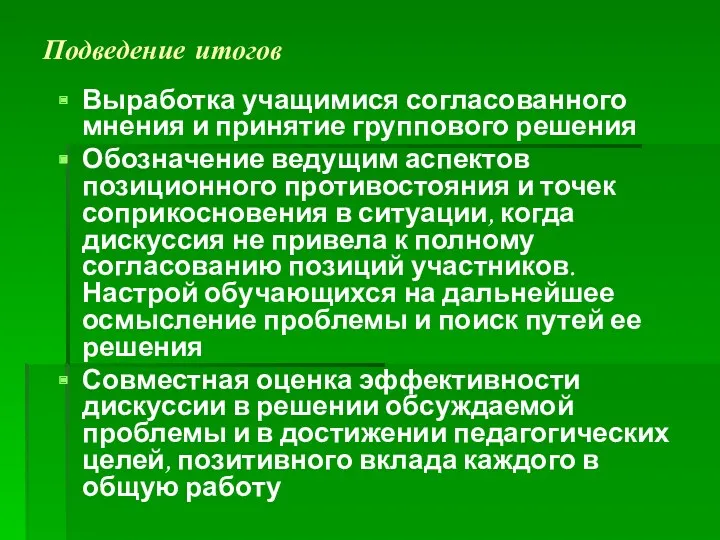 Подведение итогов

Выработка учащимися согласованного мнения и принятие группового решения

Обозначение ведущим аспектов позиционного противостояния и точек соприкосновения в ситуации, когда дискуссия не привела к полному согласованию позиций участников. Настрой обучающихся на дальнейшее осмысление проблемы и поиск путей ее решения

Совместная оценка эффективности дискуссии в решении обсуждаемой проблемы и в достижении педагогических целей, позитивного вклада каждого в общую работу